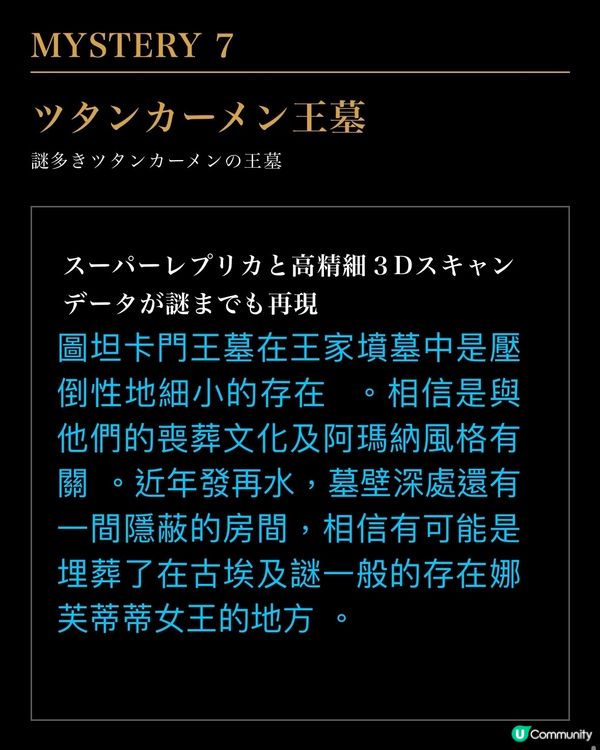 MYSTERY 7

ツタンカーメン王墓

謎多きツタンカーメンの王墓

スーパーレプリカと高精細3Dスキャンデータが謎までも再現

圖坦卡門王墓在王家墳墓中是壓倒性地細小的存在　。相信是與他們的喪葬文化及阿瑪納風格有關 。近年發再水，墓壁深處還有一間隱蔽的房間，相信有可能是埋葬了在古埃及謎一般的存在娜芙蒂蒂女王的地方 。

U Community